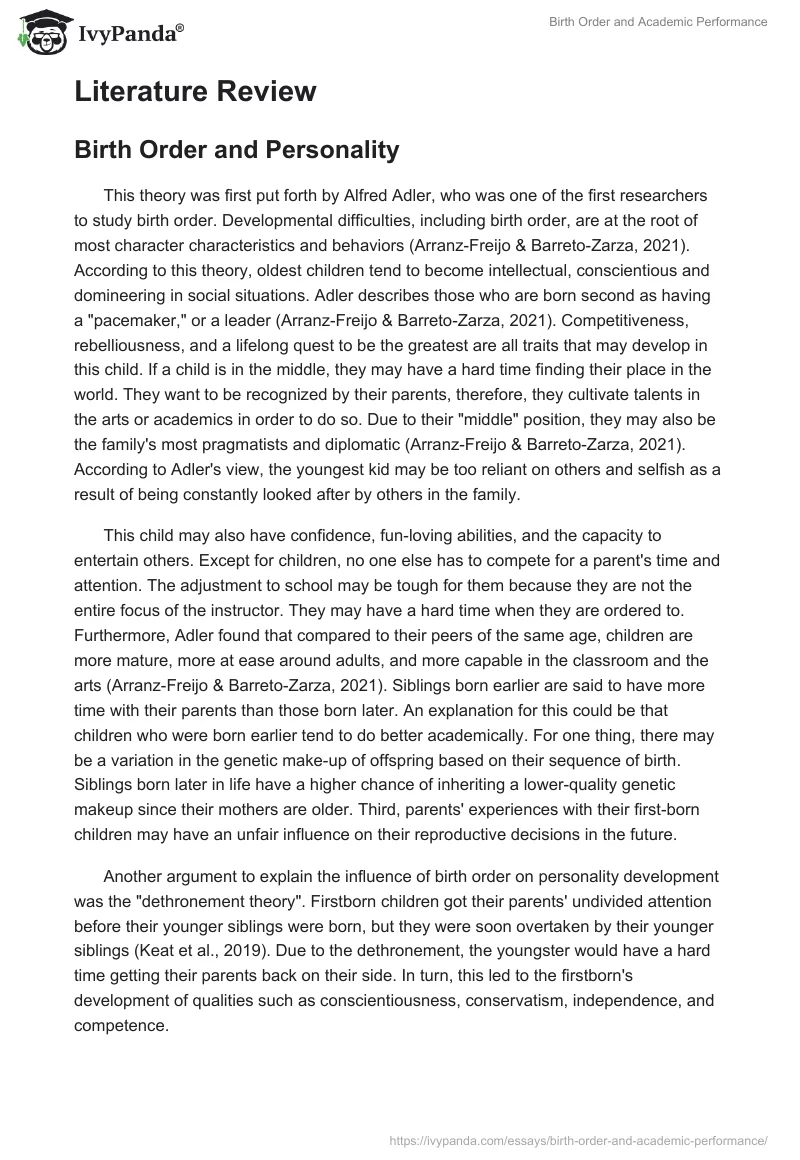 IvyPanda®

Birth Order and Academic Performance

Literature Review

Birth Order and Personality

This theory was first put forth by Alfred Adler, who was one of the first researchers to study birth order. Developmental difficulties, including birth order, are at the root of most character characteristics and behaviors (Arranz-Freijo & Barreto-Zarza, 2021). According to this theory, oldest children tend to become intellectual, conscientious and domineering in social situations. Adler describes those who are born second as having a "pacemaker," or a leader (Arranz-Freijo & Barreto-Zarza, 2021). Competitiveness, rebelliousness, and a lifelong quest to be the greatest are all traits that may develop in this child. If a child is in the middle, they may have a hard time finding their place in the world. They want to be recognized by their parents, therefore, they cultivate talents in the arts or academics in order to do so. Due to their "middle" position, they may also be the family's most pragmatists and diplomatic (Arranz-Freijo & Barreto-Zarza, 2021). According to Adler's view, the youngest kid may be too reliant on others and selfish as a result of being constantly looked after by others in the family.

This child may also have confidence, fun-loving abilities, and the capacity to entertain others. Except for children, no one else has to compete for a parent's time and attention. The adjustment to school may be tough for them because they are not the entire focus of the instructor. They may have a hard time when they are ordered to. Furthermore, Adler found that compared to their peers of the same age, children are more mature, more at ease around adults, and more capable in the classroom and the arts (Arranz-Freijo & Barreto-Zarza, 2021). Siblings born earlier are said to have more time with their parents than those born later. An explanation for this could be that children who were born earlier tend to do better academically. For one thing, there may be a variation in the genetic make-up of offspring based on their sequence of birth. Siblings born later in life have a higher chance of inheriting a lower-quality genetic makeup since their mothers are older. Third, parents' experiences with their first-born children may have an unfair influence on their reproductive decisions in the future.

Another argument to explain the influence of birth order on personality development was the "dethronement theory". Firstborn children got their parents' undivided attention before their younger siblings were born, but they were soon overtaken by their younger siblings (Keat et al., 2019). Due to the dethronement, the youngster would have a hard time getting their parents back on their side. In turn, this led to the firstborn's development of qualities such as conscientiousness, conservatism, independence, and competence.

https://ivypanda.com/essays/birth-order-and-academic-performance/